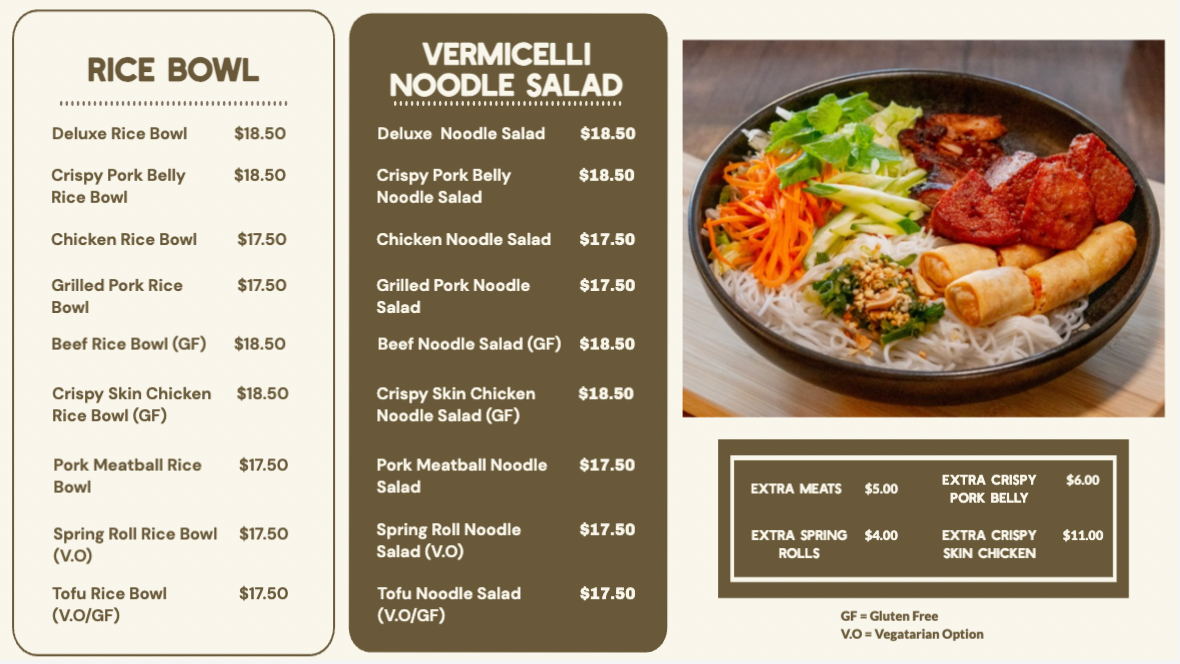 RICE BOWL

| | |
|---|---|
| Deluxe Rice Bowl | $18.50 |
| Crispy Pork Belly Rice Bowl | $18.50 |
| Chicken Rice Bowl | $17.50 |
| Grilled Pork Rice Bowl | $17.50 |
| Beef Rice Bowl (GF) | $18.50 |
| Crispy Skin Chicken Rice Bowl (GF) | $18.50 |
| Pork Meatball Rice Bowl | $17.50 |
| Spring Roll Rice Bowl (V.O) | $17.50 |
| Tofu Rice Bowl (V.O/GF) | $17.50 |

VERMICELLI NOODLE SALAD

| | |
|---|---|
| Deluxe Noodle Salad | $18.50 |
| Crispy Pork Belly Noodle Salad | $18.50 |
| Chicken Noodle Salad | $17.50 |
| Grilled Pork Noodle Salad | $17.50 |
| Beef Noodle Salad (GF) | $18.50 |
| Crispy Skin Chicken Noodle Salad (GF) | $18.50 |
| Pork Meatball Noodle Salad | $17.50 |
| Spring Roll Noodle Salad (V.O) | $17.50 |
| Tofu Noodle Salad (V.O/GF) | $17.50 |

| | | | |
|---|---|---|---|
| EXTRA MEATS | $5.00 | EXTRA CRISPY PORK BELLY | $6.00 |
| EXTRA SPRING ROLLS | $4.00 | EXTRA CRISPY SKIN CHICKEN | $11.00 |

GF = Gluten Free
V.O = Vegatarian Option